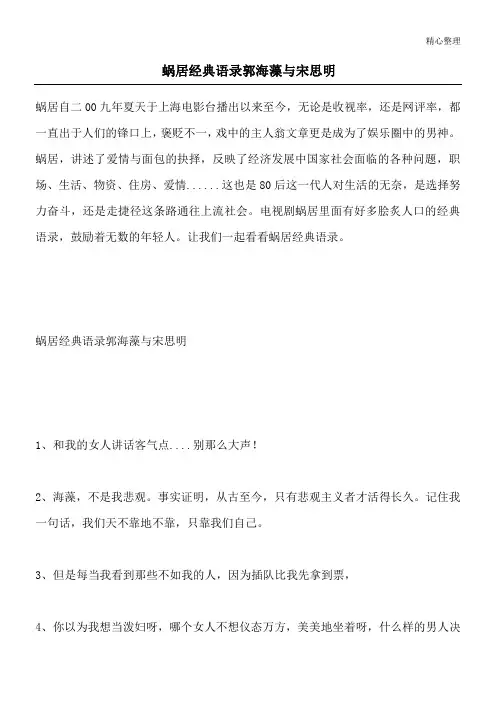 精心整理

蜗居经典语录郭海藻与宋思明

蜗居自二00九年夏天于上海电影台播出以来至今，无论是收视率，还是网评率，都一直出于人们的锋口上，褒贬不一，戏中的主人翁文章更是成为了娱乐圈中的男神。蜗居，讲述了爱情与面包的抉择，反映了经济发展中国家社会面临的各种问题，职场、生活、物资、住房、爱情......这也是80后这一代人对生活的无奈，是选择努力奋斗，还是走捷径这条路通往上流社会。电视剧蜗居里面有好多脍炙人口的经典语录，鼓励着无数的年轻人。让我们一起看看蜗居经典语录。

蜗居经典语录郭海藻与宋思明

1、和我的女人讲话客气点....别那么大声！

2、海藻，不是我悲观。事实证明，从古至今，只有悲观主义者才活得长久。记住我一句话，我们天不靠地不靠，只靠我们自己。

3、但是每当我看到那些不如我的人，因为插队比我先拿到票，

4、你以为我想当泼妇呀，哪个女人不想仪态万方，美美地坐着呀，什么样的男人决